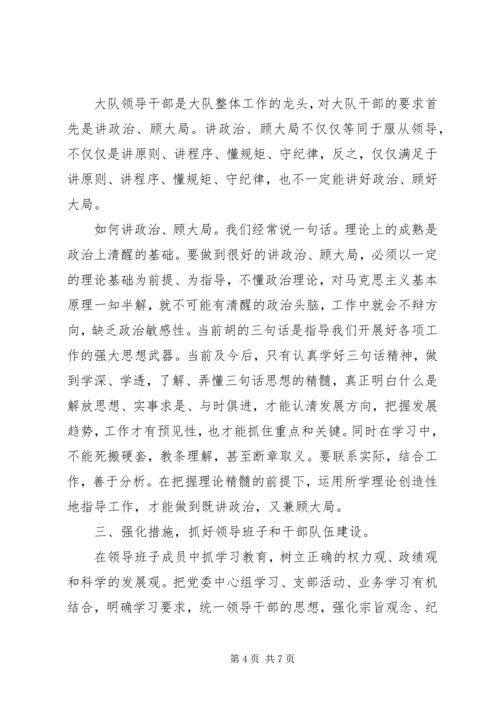 大队领导干部是大队整体工作的龙头，对大队干部的要求首先是讲政治、顾大局。讲政治、顾大局不仅仅等同于服从领导，不仅仅是讲原则、讲程序、懂规矩、守纪律，反之，仅仅满足于讲原则、讲程序、懂规矩、守纪律，也不一定能讲好政治、顾好大局。

如何讲政治、顾大局。我们经常说一句话。理论上的成熟是政治上清醒的基础。要做到很好的讲政治、顾大局，必须以一定的理论基础为前提、为指导，不懂政治理论，对马克思主义基本原理一知半解，就不可能有清醒的政治头脑，工作中就会不辩方向，缺乏政治敏感性。当前胡的三句话是指导我们开展好各项工作的强大思想武器。当前及今后，只有认真学好三句话精神，做到学深、学透，了解、弄懂三句话思想的精髓，真正明白什么是解放思想、实事求是、与时俱进，才能认清发展方向，把握发展趋势，工作才有预见性，也才能抓住重点和关键。同时在学习中，不能死搬硬套，教条理解，甚至断章取义。要联系实际，结合工作，善于分析。在把握理论精髓的前提下，运用所学理论创造性地指导工作，才能做到既讲政治，又兼顾大局。

三、强化措施，抓好领导班子和干部队伍建设。

在领导班子成员中抓学习教育，树立正确的权力观、政绩观和科学的发展观。把党委中心组学习、支部活动、业务学习有机结合，明确学习要求，统一领导干部的思想，强化宗旨观念、纪

第 4 页 共 7 页